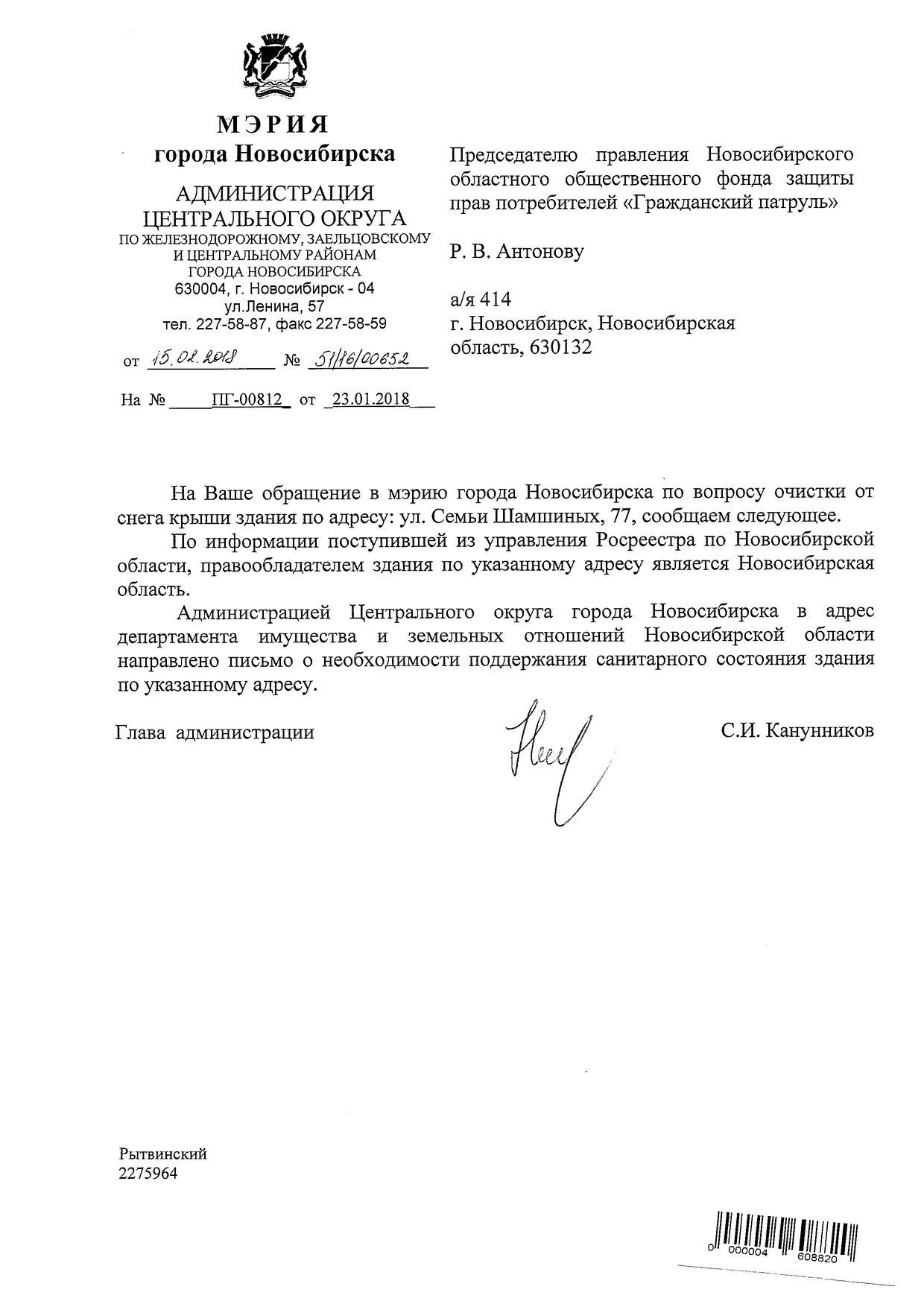 МЭРИЯ
города Новосибирска

АДМИНИСТРАЦИЯ
ЦЕНТРАЛЬНОГО ОКРУГА
ПО ЖЕЛЕЗНОДОРОЖНОМУ, ЗАЕЛЬЦОВСКОМУ
И ЦЕНТРАЛЬНОМУ РАЙОНАМ
ГОРОДА НОВОСИБИРСКА
630004, г. Новосибирск - 04
ул.Ленина, 57
тел. 227-58-87, факс 227-58-59

от 15.02.2018 № 51/16/00652

На № ПГ-00812 от 23.01.2018

Председателю правления Новосибирского областного общественного фонда защиты прав потребителей «Гражданский патруль»

Р. В. Антонову

а/я 414
г. Новосибирск, Новосибирская область, 630132

На Ваше обращение в мэрию города Новосибирска по вопросу очистки от снега крыши здания по адресу: ул. Семьи Шамшиных, 77, сообщаем следующее.

По информации поступившей из управления Росреестра по Новосибирской области, правообладателем здания по указанному адресу является Новосибирская область.

Администрацией Центрального округа города Новосибирска в адрес департамента имущества и земельных отношений Новосибирской области направлено письмо о необходимости поддержания санитарного состояния здания по указанному адресу.

Глава администрации С.И. Канунников

Рытвинский
2275964

0 000004 608820